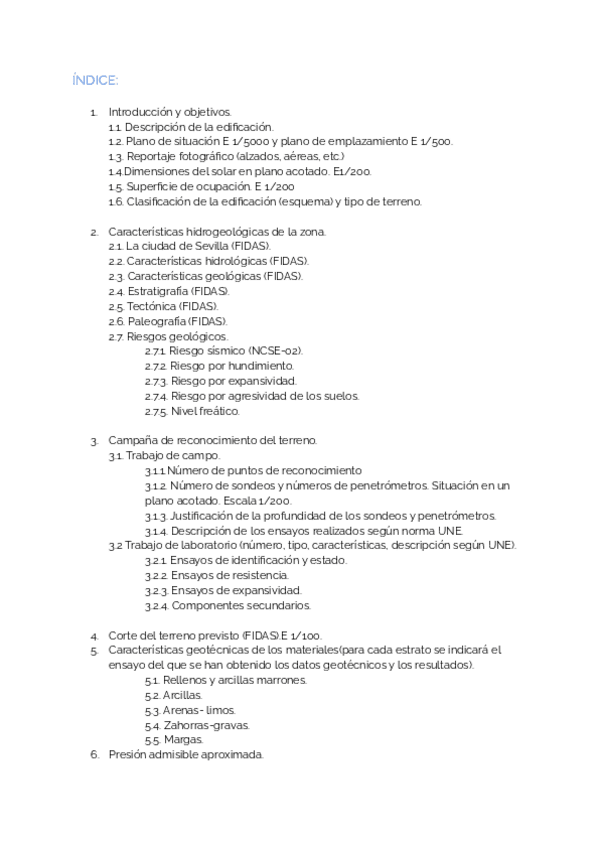 ÍNDICE:

1. Introducción y objetivos.
1.1. Descripción de la edificación.
1.2. Plano de situación E 1/5000 y plano de emplazamiento E 1/500.
1.3. Reportaje fotográfico (alzados, aéreas, etc.)
1.4.Dimensiones del solar en plano acotado. E1/200.
1.5. Superficie de ocupación. E 1/200
1.6. Clasificación de la edificación (esquema) y tipo de terreno.

2. Características hidrogeológicas de la zona.
2.1. La ciudad de Sevilla (FIDAS).
2.2. Características hidrológicas (FIDAS).
2.3. Características geológicas (FIDAS).
2.4. Estratigrafía (FIDAS).
2.5. Tectónica (FIDAS).
2.6. Paleografía (FIDAS).
2.7. Riesgos geológicos.
2.7.1. Riesgo sísmico (NCSE-02).
2.7.2. Riesgo por hundimiento.
2.7.3. Riesgo por expansividad.
2.7.4. Riesgo por agresividad de los suelos.
2.7.5. Nivel freático.

3. Campaña de reconocimiento del terreno.
3.1. Trabajo de campo.
3.1.1.Número de puntos de reconocimiento
3.1.2. Número de sondeos y números de penetrómetros. Situación en un plano acotado. Escala 1/200.
3.1.3. Justificación de la profundidad de los sondeos y penetrómetros.
3.1.4. Descripción de los ensayos realizados según norma UNE.
3.2 Trabajo de laboratorio (número, tipo, características, descripción según UNE).
3.2.1. Ensayos de identificación y estado.
3.2.2. Ensayos de resistencia.
3.2.3. Ensayos de expansividad.
3.2.4. Componentes secundarios.

4. Corte del terreno previsto (FIDAS).E 1/100.
5. Características geotécnicas de los materiales(para cada estrato se indicará el ensayo del que se han obtenido los datos geotécnicos y los resultados).
5.1. Rellenos y arcillas marrones.
5.2. Arcillas.
5.3. Arenas- limos.
5.4. Zahorras-gravas.
5.5. Margas.
6. Presión admisible aproximada.